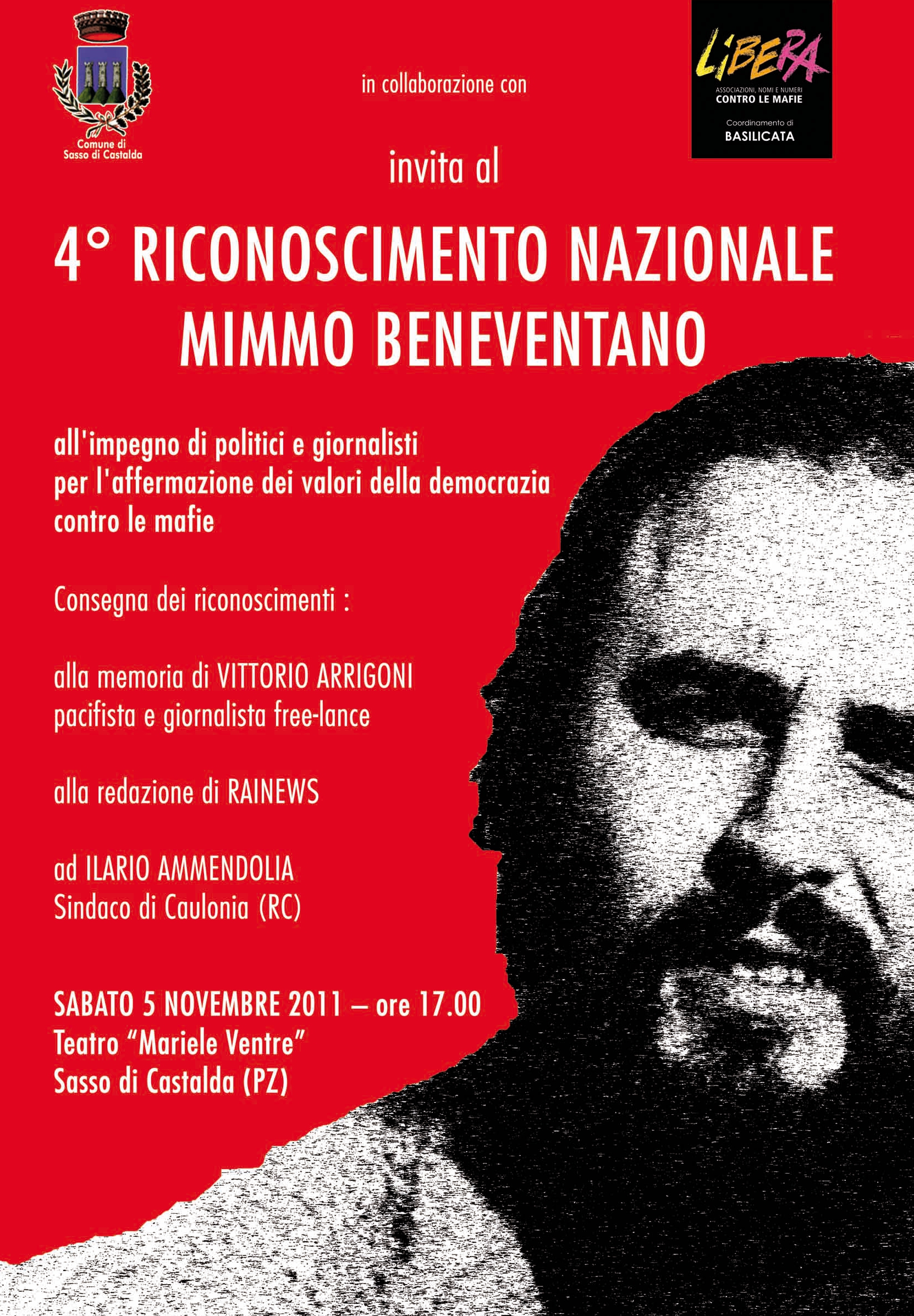 Comune di Sasso di Castalda

in collaborazione con

LIBERA
ASSOCIAZIONI, NOMI E NUMERI
CONTRO LE MAFIE
Coordinamento di
BASILICATA

invita al

4° RICONOSCIMENTO NAZIONALE MIMMO BENEVENTANO

all'impegno di politici e giornalisti per l'affermazione dei valori della democrazia contro le mafie

Consegna dei riconoscimenti :

alla memoria di VITTORIO ARRIGONI pacifista e giornalista free-lance

alla redazione di RAINEWS

ad ILARIO AMMENDOLIA Sindaco di Caulonia (RC)

SABATO 5 NOVEMBRE 2011 – ore 17.00
Teatro “Mariele Ventre”
Sasso di Castalda (PZ)